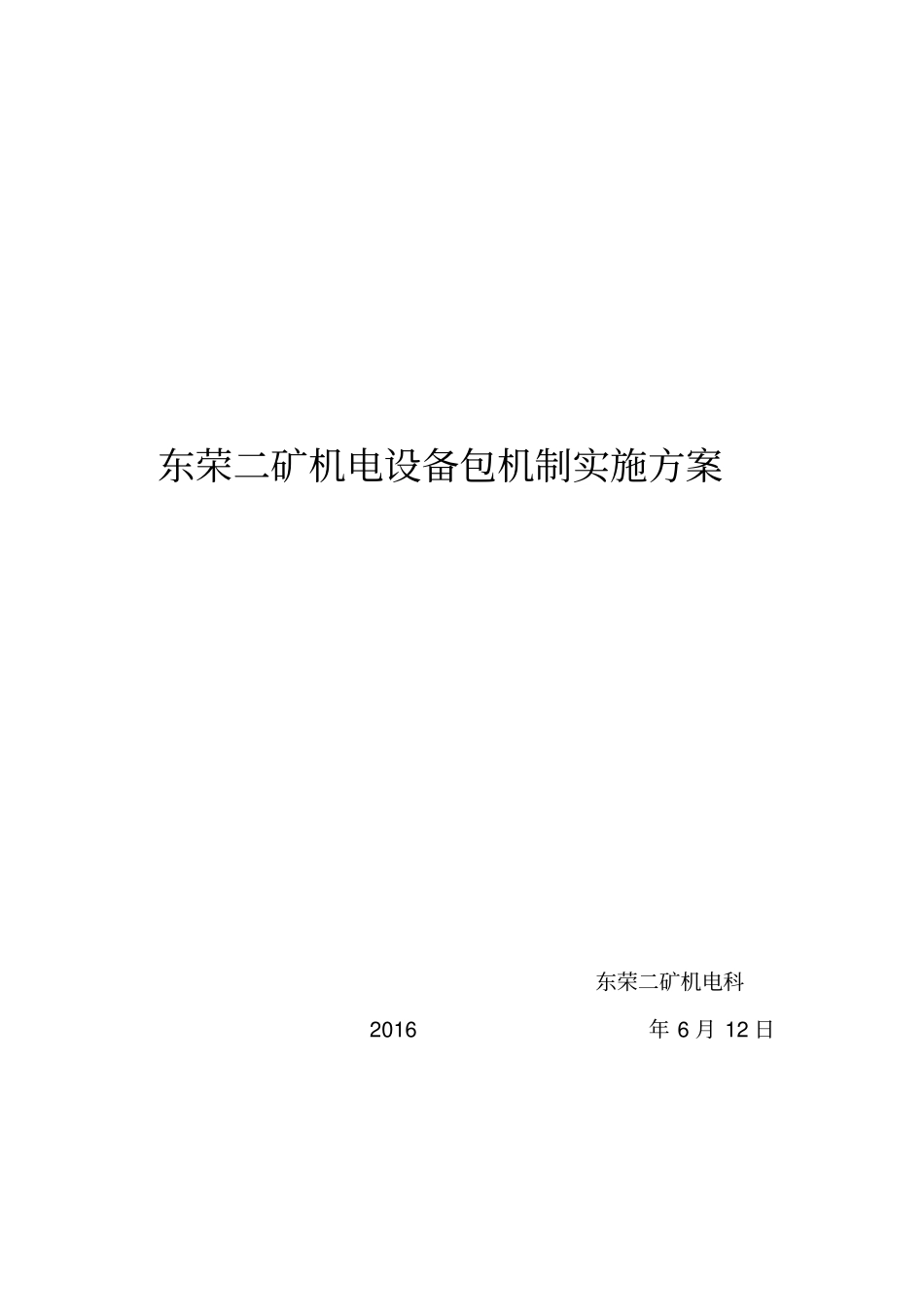 东荣二矿机电设备包机制实施方案

东荣二矿机电科

2016 年 6 月 12 日